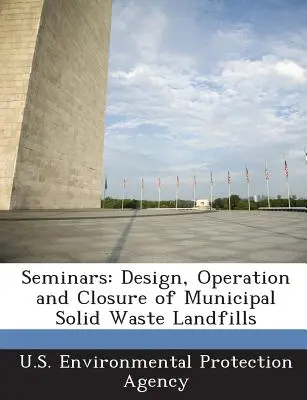 Seminars: Design, Operation and Closure of Municipal Solid Waste Landfills

U.S. Environmental Protection Agency